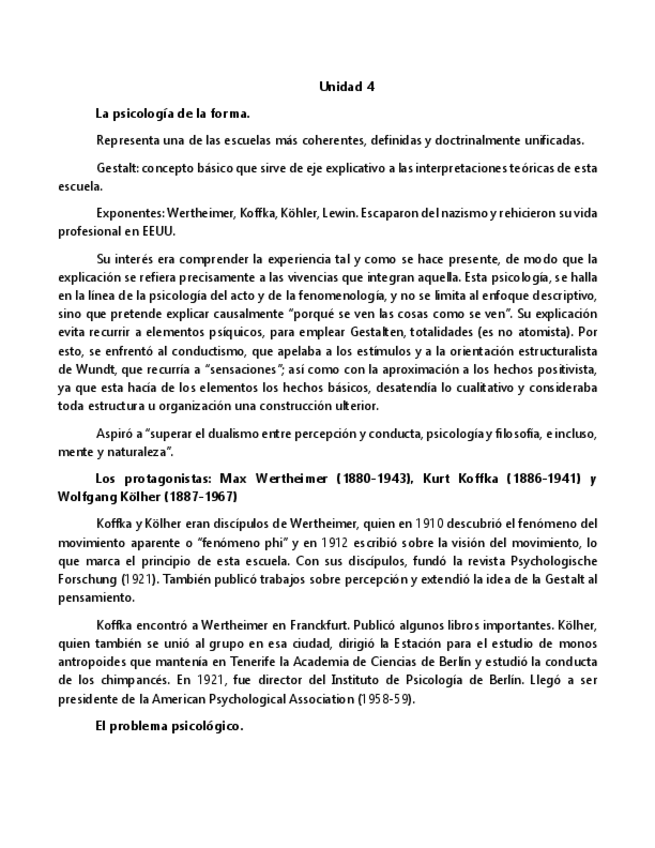 Unidad 4

La psicología de la forma.

Representa una de las escuelas más coherentes, definidas y doctrinalmente unificadas.

Gestalt: concepto básico que sirve de eje explicativo a las interpretaciones teóricas de esta escuela.

Exponentes: Wertheimer, Koffka, Köhler, Lewin. Escaparon del nazismo y rehicieron su vida profesional en EEUU.

Su interés era comprender la experiencia tal y como se hace presente, de modo que la explicación se refiera precisamente a las vivencias que integran aquella. Esta psicología, se halla en la línea de la psicología del acto y de la fenomenología, y no se limita al enfoque descriptivo, sino que pretende explicar causalmente "porqué se ven las cosas como se ven". Su explicación evita recurrir a elementos psíquicos, para emplear Gestalten, totalidades (es no atomista). Por esto, se enfrentó al conductismo, que apelaba a los estímulos y a la orientación estructuralista de Wundt, que recurría a "sensaciones"; así como con la aproximación a los hechos positivista, ya que esta hacía de los elementos los hechos básicos, desatendía lo cualitativo y consideraba toda estructura u organización una construcción ulterior.

Aspiró a "superar el dualismo entre percepción y conducta, psicología y filosofía, e incluso, mente y naturaleza".

Los protagonistas: Max Wertheimer (1880-1943), Kurt Koffka (1886-1941) y Wolfgang Kölher (1887-1967)

Koffka y Kölher eran discípulos de Wertheimer, quien en 1910 descubrió el fenómeno del movimiento aparente o "fenómeno phi" y en 1912 escribió sobre la visión del movimiento, lo que marca el principio de esta escuela. Con sus discípulos, fundó la revista Psychologische Forschung (1921). También publicó trabajos sobre percepción y extendió la idea de la Gestalt al pensamiento.

Koffka encontró a Wertheimer en Franckfurt. Publicó algunos libros importantes. Kölher, quien también se unió al grupo en esa ciudad, dirigió la Estación para el estudio de monos antropoides que mantenía en Tenerife la Academia de Ciencias de Berlín y estudió la conducta de los chimpancés. En 1921, fue director del Instituto de Psicología de Berlín. Llegó a ser presidente de la American Psychological Association (1958-59).

El problema psicológico.